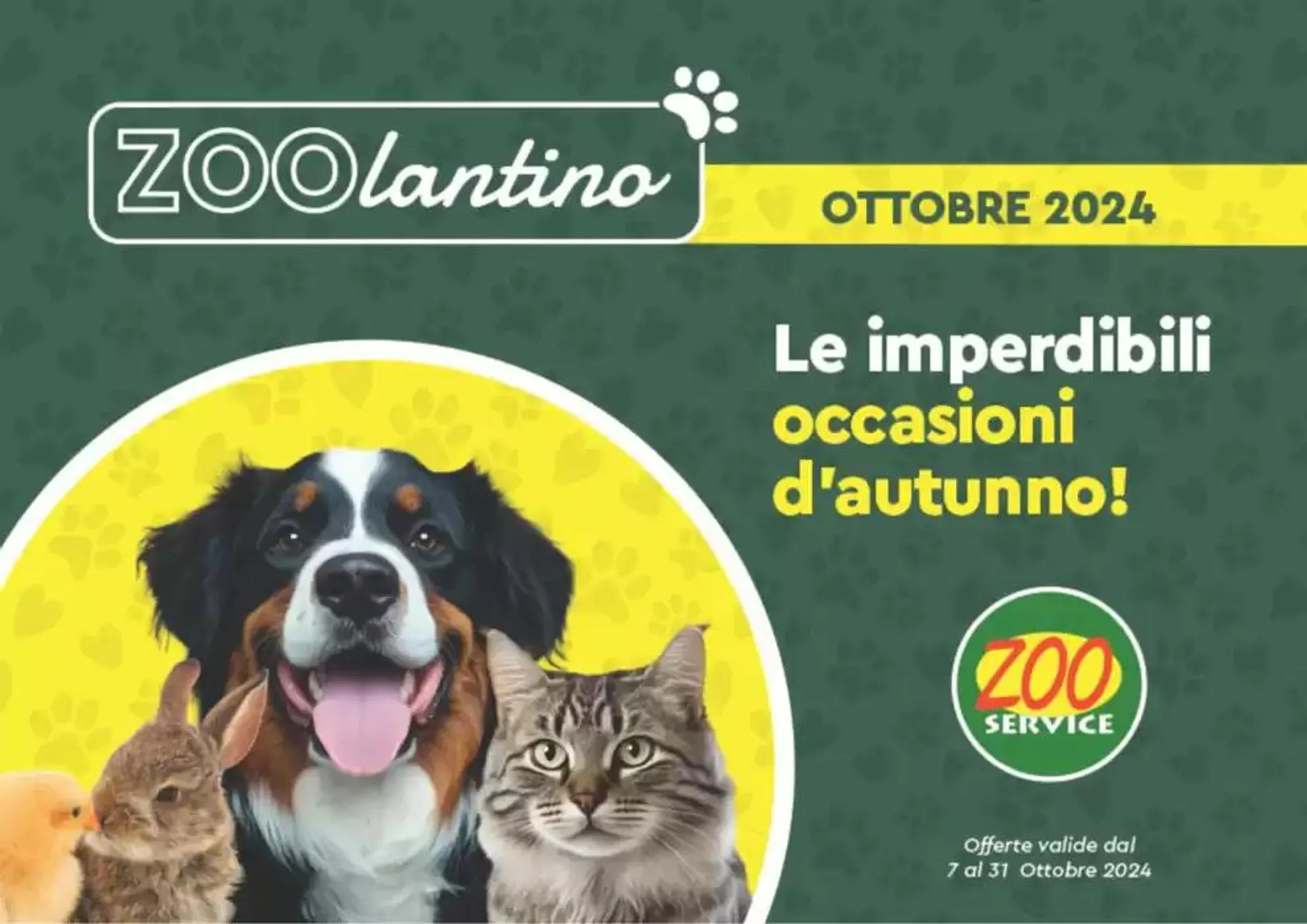 ZOOlantino

OTTOBRE 2024

Le imperdibili occasioni d'autunno!

ZOO SERVICE

Offerte valide dal 7 al 31 Ottobre 2024